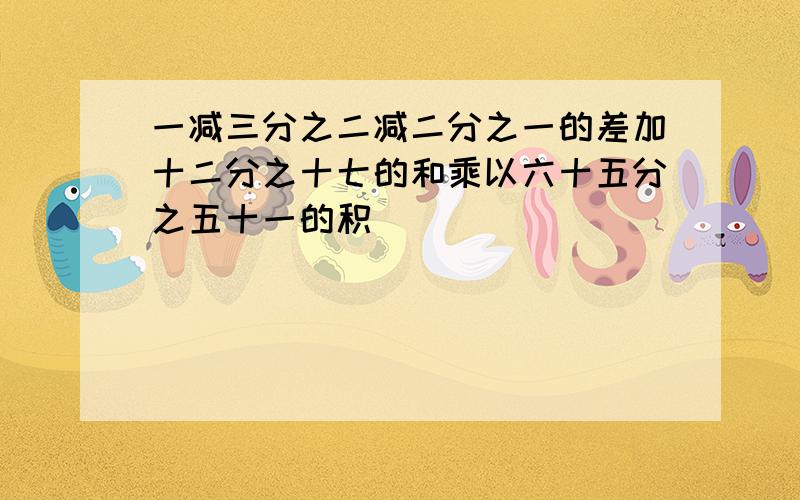 一减三分之二减二分之一的差加十二分之十七的和乘以六十五分之五十一的积